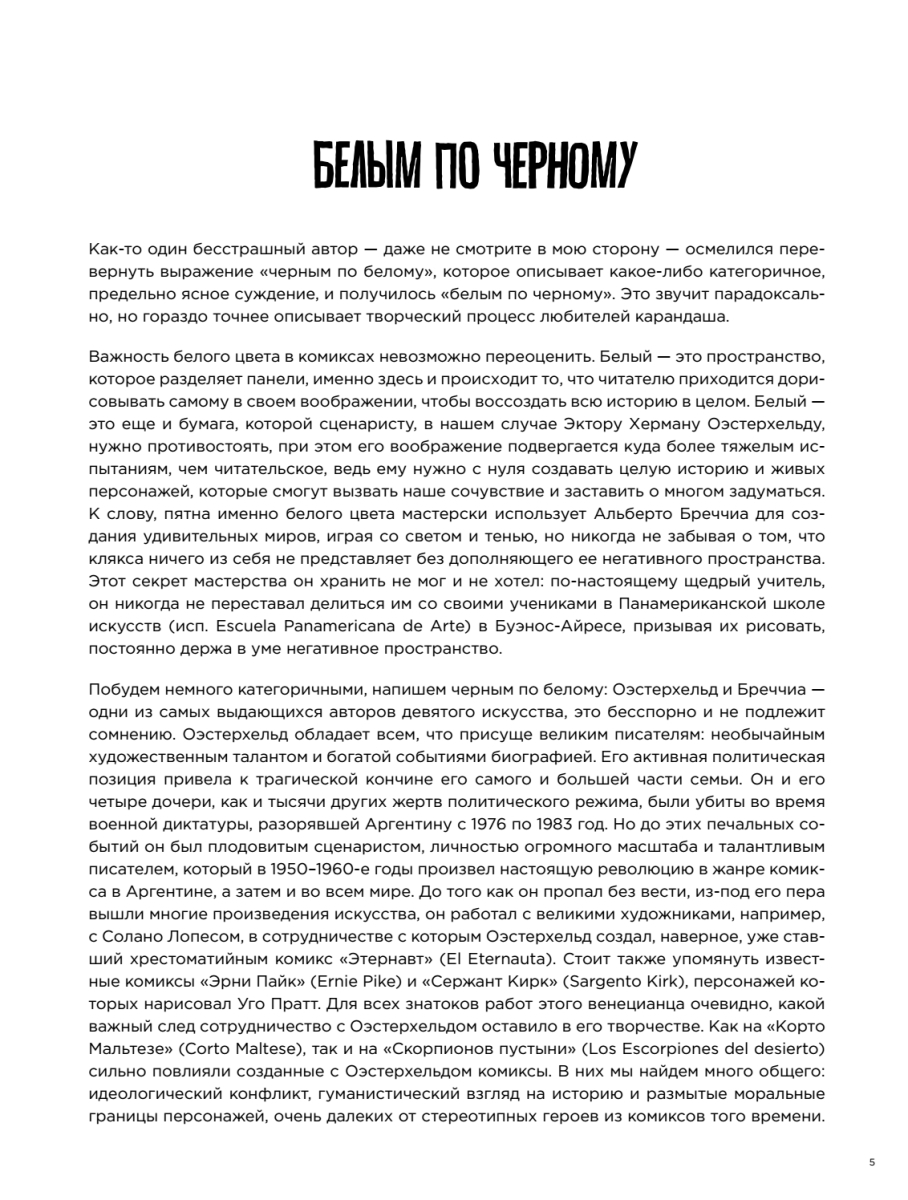 БЕЛЫМ ПО ЧЕРНОМУ

Как-то один бесстрашный автор — даже не смотрите в мою сторону — осмелился перевернуть выражение «черным по белому», которое описывает какое-либо категоричное, предельно ясное суждение, и получилось «белым по черному». Это звучит парадоксально, но гораздо точнее описывает творческий процесс любителей карандаша.

Важность белого цвета в комиксах невозможно переоценить. Белый — это пространство, которое разделяет панели, именно здесь и происходит то, что читателю приходится дорисовывать самому в своем воображении, чтобы воссоздать всю историю в целом. Белый — это еще и бумага, которой сценаристу, в нашем случае Эктору Херману Оэстерхельду, нужно противостоять, при этом его воображение подвергается куда более тяжелым испытаниям, чем читательское, ведь ему нужно с нуля создавать целую историю и живых персонажей, которые смогут вызвать наше сочувствие и заставить о многом задуматься. К слову, пятна именно белого цвета мастерски использует Альберто Бреччиа для создания удивительных миров, играя со светом и тенью, но никогда не забывая о том, что клякса ничего из себя не представляет без дополняющего ее негативного пространства. Этот секрет мастерства он хранить не мог и не хотел: по-настоящему щедрый учитель, он никогда не переставал делиться им со своими учениками в Панамериканской школе искусств (исп. Escuela Panamericana de Arte) в Буэнос-Айресе, призывая их рисовать, постоянно держа в уме негативное пространство.

Побудем немного категоричными, напишем черным по белому: Оэстерхельд и Бреччиа — одни из самых выдающихся авторов девятого искусства, это бесспорно и не подлежит сомнению. Оэстерхельд обладает всем, что присуще великим писателям: необычайным художественным талантом и богатой событиями биографией. Его активная политическая позиция привела к трагической кончине его самого и большей части семьи. Он и его четыре дочери, как и тысячи других жертв политического режима, были убиты во время военной диктатуры, разорявшей Аргентину с 1976 по 1983 год. Но до этих печальных событий он был плодовитым сценаристом, личностью огромного масштаба и талантливым писателем, который в 1950–1960-е годы произвел настоящую революцию в жанре комикса в Аргентине, а затем и во всем мире. До того как он пропал без вести, из-под его пера вышли многие произведения искусства, он работал с великими художниками, например, с Солано Лопесом, в сотрудничестве с которым Оэстерхельд создал, наверное, уже ставший хрестоматийным комикс «Этернавт» (El Eternauta). Стоит также упомянуть известные комиксы «Эрни Пайк» (Ernie Pike) и «Сержант Кирк» (Sargento Kirk), персонажей которых нарисовал Уго Пратт. Для всех знатоков работ этого венецианца очевидно, какой важный след сотрудничество с Оэстерхельдом оставило в его творчестве. Как на «Корто Мальтезе» (Corto Maltese), так и на «Скорпионов пустыни» (Los Escorpiones del desierto) сильно повлияли созданные с Оэстерхельдом комиксы. В них мы найдем много общего: идеологический конфликт, гуманистический взгляд на историю и размытые моральные границы персонажей, очень далеких от стереотипных героев из комиксов того времени.

5